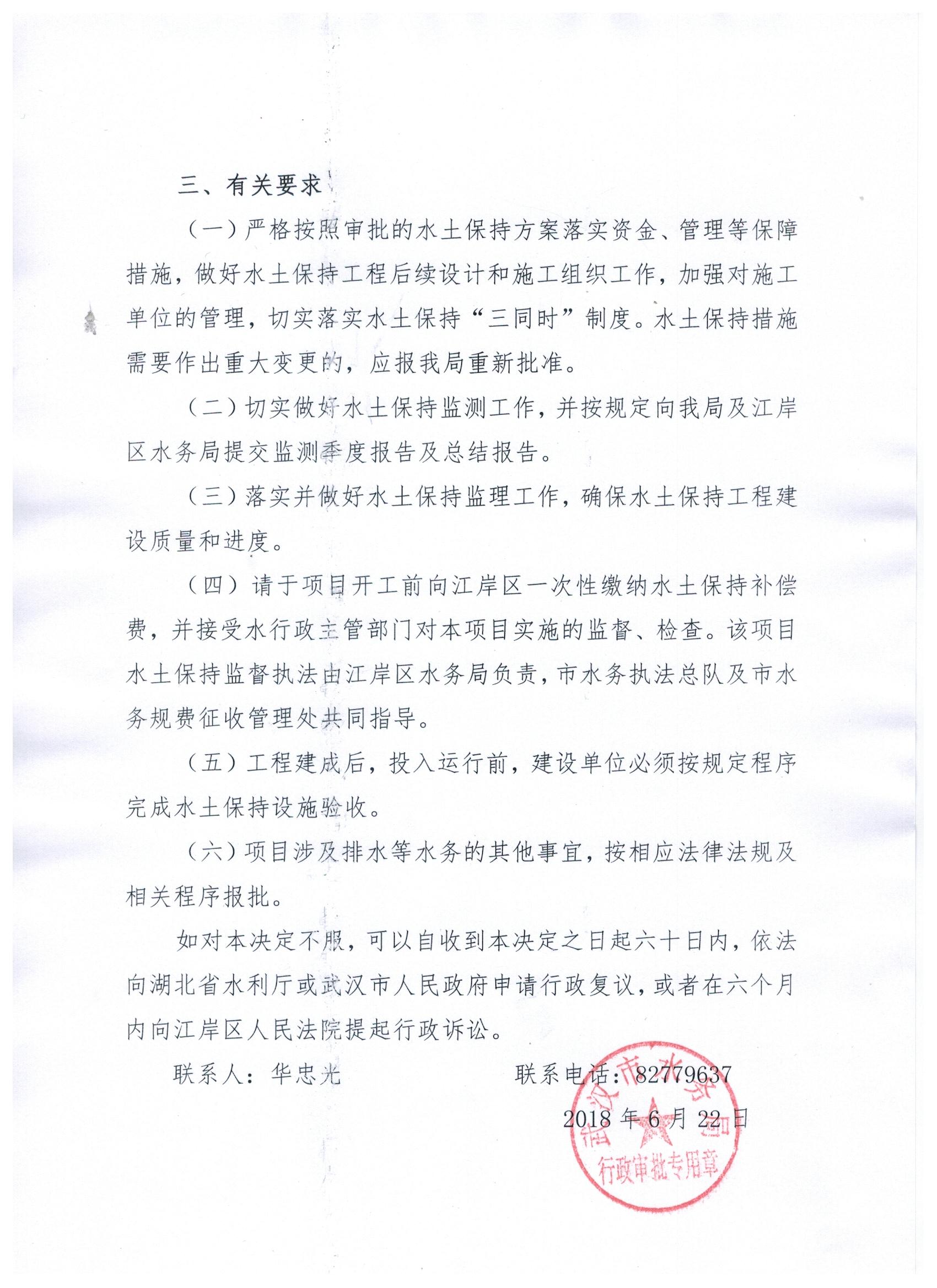 三、有关要求

（一）严格按照审批的水土保持方案落实资金、管理等保障措施，做好水土保持工程后续设计和施工组织工作，加强对施工单位的管理，切实落实水土保持“三同时”制度。水土保持措施需要作出重大变更的，应报我局重新批准。

（二）切实做好水土保持监测工作，并按规定向我局及江岸区水务局提交监测季度报告及总结报告。

（三）落实并做好水土保持监理工作，确保水土保持工程建设质量和进度。

（四）请于项目开工前向江岸区一次性缴纳水土保持补偿费，并接受水行政主管部门对本项目实施的监督、检查。该项目水土保持监督执法由江岸区水务局负责，市水务执法总队及市水务规费征收管理处共同指导。

（五）工程建成后，投入运行前，建设单位必须按规定程序完成水土保持设施验收。

（六）项目涉及排水等水务的其他事宜，按相应法律法规及相关程序报批。

如对本决定不服，可以自收到本决定之日起六十日内，依法向湖北省水利厅或武汉市人民政府申请行政复议，或者在六个月内向江岸区人民法院提起行政诉讼。

联系人：华忠光　　　　联系电话：82779637

2018 年 6 月 22 日

武汉市水务局
行政审批专用章